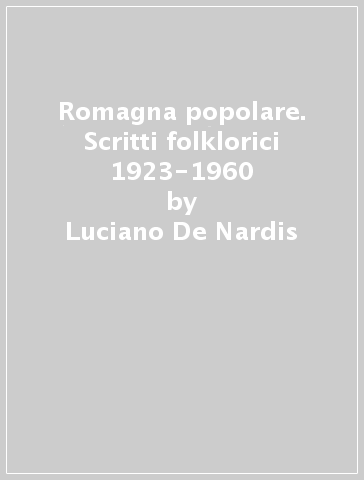 Romagna popolare. Scritti folklorici 1923-1960
by
Luciano De Nardis